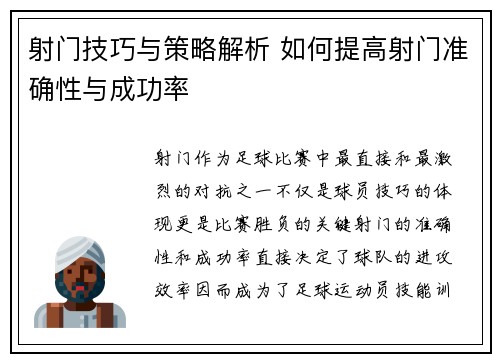 射门技巧与策略解析 如何提高射门准确性与成功率

射门作为足球比赛中最直接和最激烈的对抗之一不仅是球员技巧的体现更是比赛胜负的关键射门的准确性和成功率直接决定了球队的进攻效率因而成为了足球运动员技能训